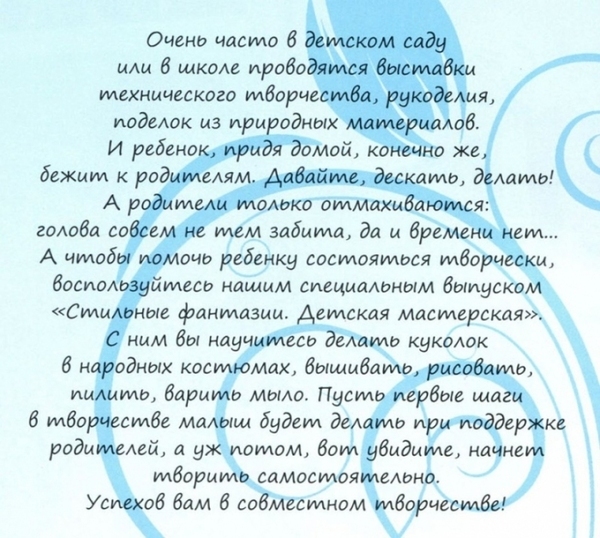 Очень часто в детском саду или в школе проводятся выставки технического творчества, рукоделия, поделок из природных материалов. И ребенок, придя домой, конечно же, бежит к родителям. Давайте, дескать, делать! А родители только отмахиваются: голова совсем не тем забита, да и времени нет... А чтобы помочь ребенку состояться творчески, воспользуйтесь нашим специальным выпуском «Стильные фантазии. Детская мастерская». С ним вы научитесь делать куколок в народных костюмах, вышивать, рисовать, пилить, варить мыло. Пусть первые шаги в творчестве малыш будет делать при поддержке родителей, а уж потом, вот увидите, начнет творить самостоятельно. Успехов вам в совместном творчестве!